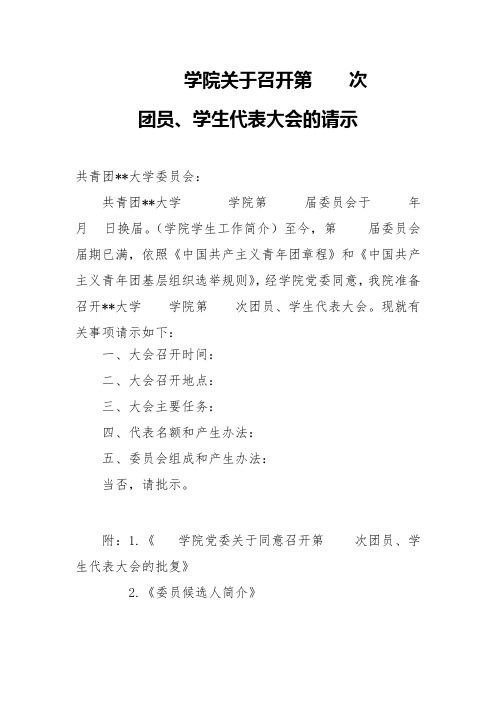 学院关于召开第　　次

团员、学生代表大会的请示

共青团**大学委员会：

共青团**大学　　　学院第　　届委员会于　　年　月　日换届。（学院学生工作简介）至今，第　　届委员会届期已满，依照《中国共产主义青年团章程》和《中国共产主义青年团基层组织选举规则》，经学院党委同意，我院准备召开**大学　　学院第　　次团员、学生代表大会。现就有关事项请示如下：

一、大会召开时间：

二、大会召开地点：

三、大会主要任务：

四、代表名额和产生办法：

五、委员会组成和产生办法：

当否，请批示。

附：1.《　　学院党委关于同意召开第　　次团员、学生代表大会的批复》

2.《委员候选人简介》